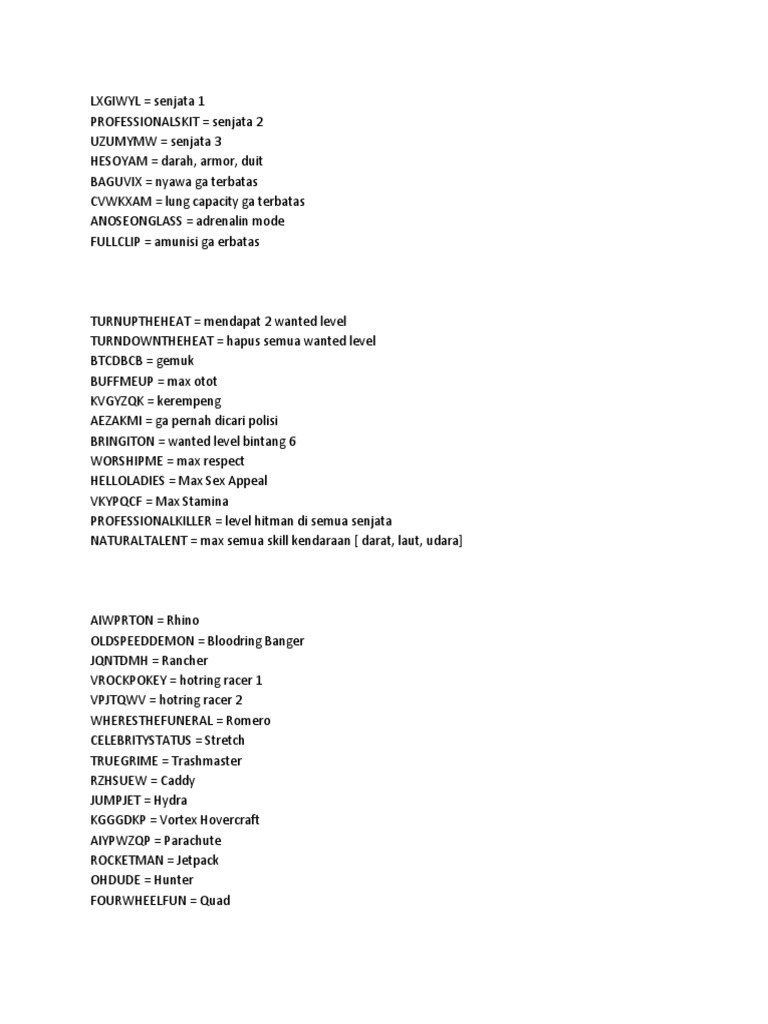 LXGIWYL = senjata 1
PROFESSIONALSKIT = senjata 2
UZUMYMW = senjata 3
HESOYAM = darah, armor, duit
BAGUVIX = nyawa ga terbatas
CVWKXAM = lung capacity ga terbatas
ANOSEONGLASS = adrenalin mode
FULLCLIP = amunisi ga erbatas

TURNUPTHEHEAT = mendapat 2 wanted level
TURNDOWNTHEHEAT = hapus semua wanted level
BTCDBCB = gemuk
BUFFMEUP = max otot
KVGYZQK = kerempeng
AEZAKMI = ga pernah dicari polisi
BRINGITON = wanted level bintang 6
WORSHIPME = max respect
HELLOLADIES = Max Sex Appeal
VKYPQCF = Max Stamina
PROFESSIONALKILLER = level hitman di semua senjata
NATURALTALENT = max semua skill kendaraan [ darat, laut, udara]

AIWPRTON = Rhino
OLDSPEEDDEMON = Bloodring Banger
JQNTDMH = Rancher
VROCKPOKEY = hotring racer 1
VPJTQWV = hotring racer 2
WHERESTHEFUNERAL = Romero
CELEBRITYSTATUS = Stretch
TRUEGRIME = Trashmaster
RZHSUEW = Caddy
JUMPJET = Hydra
KGGGDKP = Vortex Hovercraft
AIYPWZQP = Parachute
ROCKETMAN = Jetpack
OHDUDE = Hunter
FOURWHEELFUN = Quad